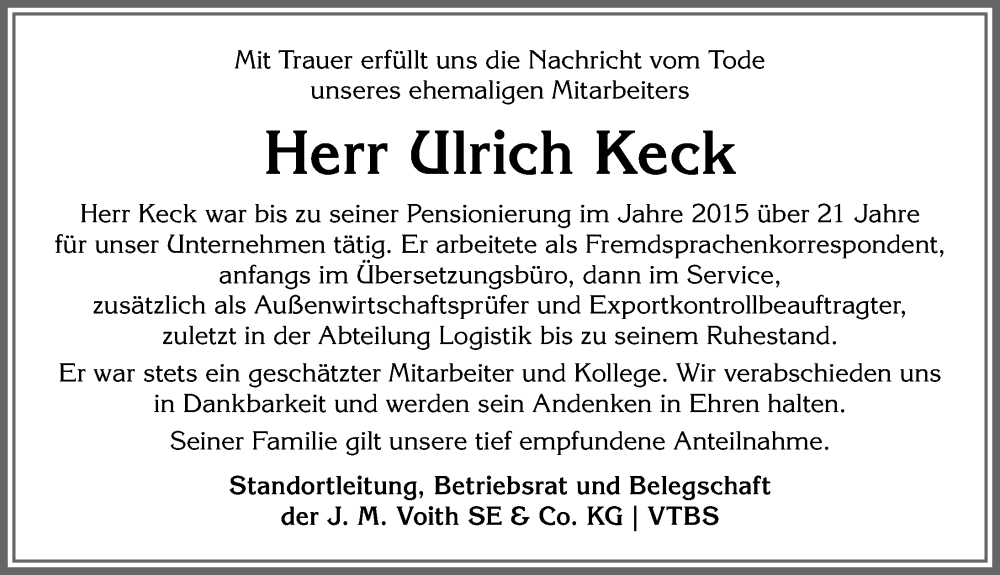 Mit Trauer erfüllt uns die Nachricht vom Tode unseres ehemaligen Mitarbeiters

Herr Ulrich Keck

Herr Keck war bis zu seiner Pensionierung im Jahre 2015 über 21 Jahre für unser Unternehmen tätig. Er arbeitete als Fremdsprachenkorrespondent, anfangs im Übersetzungsbüro, dann im Service, zusätzlich als Außenwirtschaftsprüfer und Exportkontrollbeauftragter, zuletzt in der Abteilung Logistik bis zu seinem Ruhestand.

Er war stets ein geschätzter Mitarbeiter und Kollege. Wir verabschieden uns in Dankbarkeit und werden sein Andenken in Ehren halten.

Seiner Familie gilt unsere tief empfundene Anteilnahme.

Standortleitung, Betriebsrat und Belegschaft der J. M. Voith SE & Co. KG | VTBS